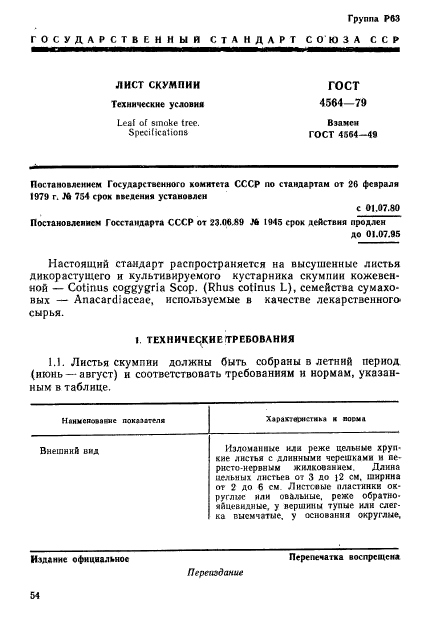 Группа Р63

ГОСУДАРСТВЕННЫЙ СТАНДАРТ СОЮЗА ССР

ЛИСТ СКУМПИИ

Технические условия

Leaf of smoke tree. Specifications

ГОСТ 4564—79

Взамен ГОСТ 4564—49

Постановлением Государственного комитета СССР по стандартам от 26 февраля 1979 г. № 754 срок введения установлен

с 01.07.80

Постановлением Госстандарта СССР от 23.06.89 № 1945 срок действия продлен

до 01.07.95

Настоящий стандарт распространяется на высушенные листья дикорастущего и культивируемого кустарника скумпии кожевенной — Cotinus coggygria Scop. (Rhus cotinus L), семейства сумаховых — Anacardiaceae, используемые в качестве лекарственного сырья.

1. ТЕХНИЧЕСКИЕ ТРЕБОВАНИЯ

1.1. Листья скумпии должны быть собраны в летний период (июнь — август) и соответствовать требованиям и нормам, указанным в таблице.

| Наименование показателя | Характеристика и норма |
|---|---|
| Внешний вид | Изломанные или реже цельные хрупкие листья с длинными черешками и перисто-нервным жилкованием. Длина цельных листьев от 3 до 12 см, ширина от 2 до 6 см. Листовые пластинки округлые или овальные, реже обратнояйцевидные, у вершины тупые или слегка выемчатые, у основания округлые, |

Издание официальное

Перепечатка воспрещена

Переиздание

54